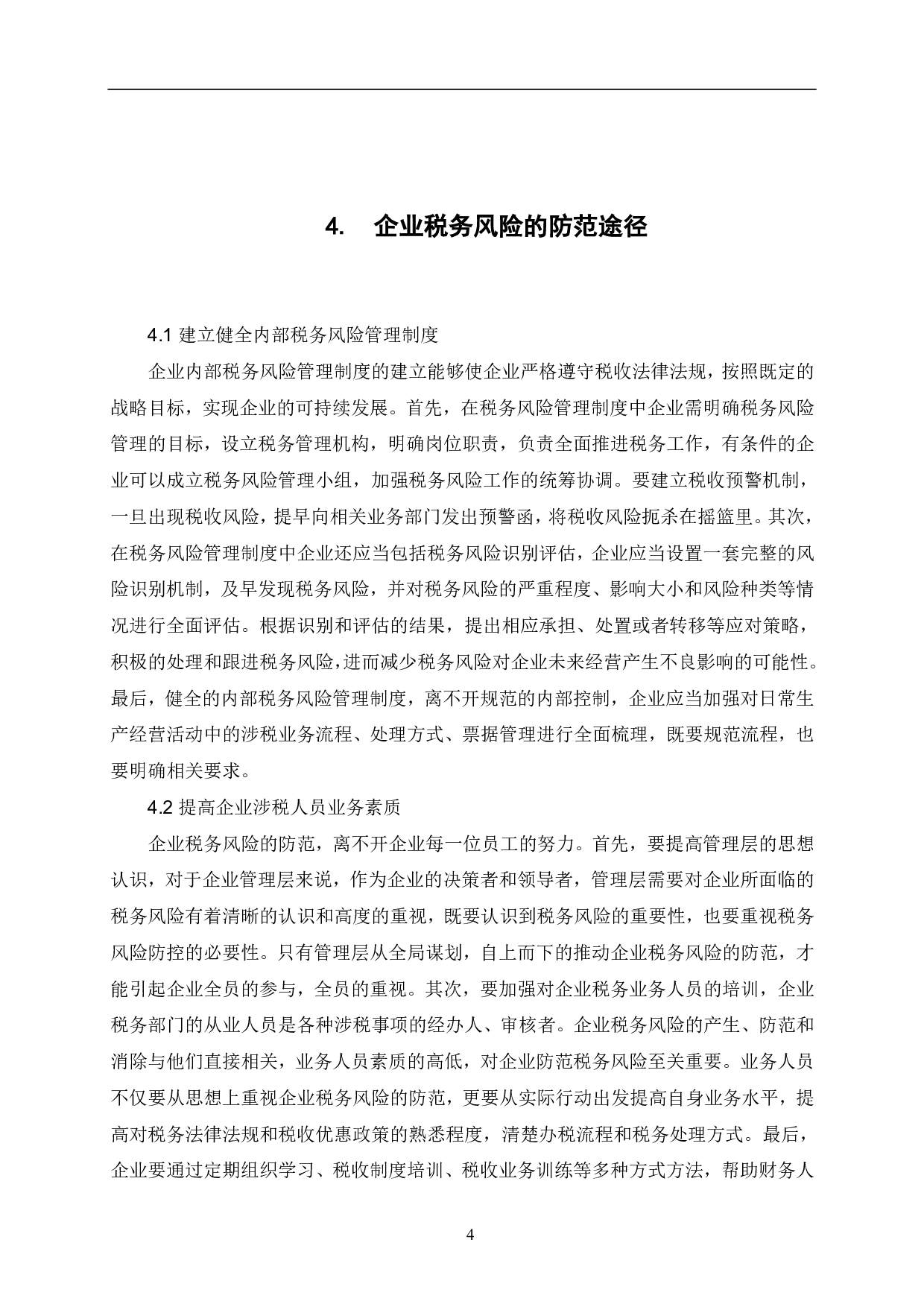 4. 企业税务风险的防范途径

4.1 建立健全内部税务风险管理制度

企业内部税务风险管理制度的建立能够使企业严格遵守税收法律法规，按照既定的战略目标，实现企业的可持续发展。首先，在税务风险管理制度中企业需明确税务风险管理的目标，设立税务管理机构，明确岗位职责，负责全面推进税务工作，有条件的企业可以成立税务风险管理小组，加强税务风险工作的统筹协调。要建立税收预警机制，一旦出现税收风险，提早向相关业务部门发出预警函，将税收风险扼杀在摇篮里。其次，在税务风险管理制度中企业还应当包括税务风险识别评估，企业应当设置一套完整的风险识别机制，及早发现税务风险，并对税务风险的严重程度、影响大小和风险种类等情况进行全面评估。根据识别和评估的结果，提出相应承担、处置或者转移等应对策略，积极的处理和跟进税务风险，进而减少税务风险对企业未来经营产生不良影响的可能性。最后，健全的内部税务风险管理制度，离不开规范的内部控制，企业应当加强对日常生产经营活动中的涉税业务流程、处理方式、票据管理进行全面梳理，既要规范流程，也要明确相关要求。

4.2 提高企业涉税人员业务素质

企业税务风险的防范，离不开企业每一位员工的努力。首先，要提高管理层的思想认识，对于企业管理层来说，作为企业的决策者和领导者，管理层需要对企业所面临的税务风险有着清晰的认识和高度的重视，既要认识到税务风险的重要性，也要重视税务风险防控的必要性。只有管理层从全局谋划，自上而下的推动企业税务风险的防范，才能引起企业全员的参与，全员的重视。其次，要加强对企业税务业务人员的培训，企业税务部门的从业人员是各种涉税事项的经办人、审核者。企业税务风险的产生、防范和消除与他们直接相关，业务人员素质的高低，对企业防范税务风险至关重要。业务人员不仅要从思想上重视企业税务风险的防范，更要从实际行动出发提高自身业务水平，提高对税务法律法规和税收优惠政策的熟悉程度，清楚办税流程和税务处理方式。最后，企业要通过定期组织学习、税收制度培训、税收业务训练等多种方式方法，帮助财务人

4